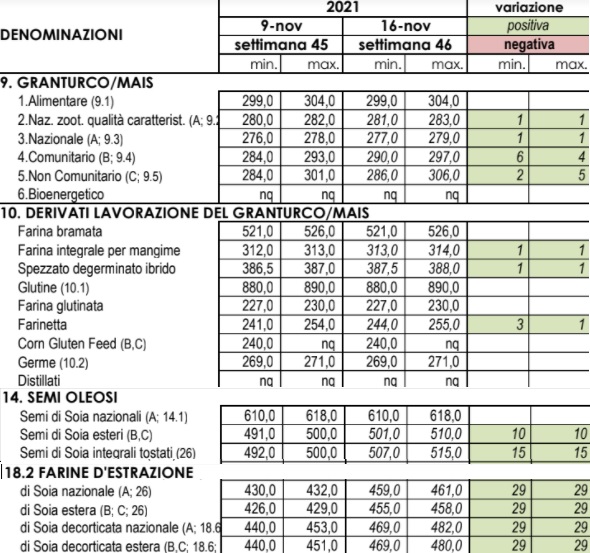 | DENOMINAZIONI | 2021 | | | | variazione | |
|---|---|---|---|---|---|---|
| | 9-nov | | 16-nov | | positiva | |
| | settimana 45 | | settimana 46 | | negativa | |
| | min. | max. | min. | max. | min. | max. |
| **9. GRANTURCO/MAIS** | | | | | | |
| 1.Alimentare (9.1) | 299,0 | 304,0 | 299,0 | 304,0 | | |
| 2.Naz. zoot. qualità caratterist. (A; 9.2 | 280,0 | 282,0 | 281,0 | 283,0 | 1 | 1 |
| 3.Nazionale (A; 9.3) | 276,0 | 278,0 | 277,0 | 279,0 | 1 | 1 |
| 4.Comunitario (B; 9.4) | 284,0 | 293,0 | 290,0 | 297,0 | 6 | 4 |
| 5.Non Comunitario (C; 9.5) | 284,0 | 301,0 | 286,0 | 306,0 | 2 | 5 |
| 6.Bioenergetico | nq | nq | nq | nq | | |
| **10. DERIVATI LAVORAZIONE DEL GRANTURCO/MAIS** | | | | | | |
| Farina bramata | 521,0 | 526,0 | 521,0 | 526,0 | | |
| Farina integrale per mangime | 312,0 | 313,0 | 313,0 | 314,0 | 1 | 1 |
| Spezzato degerminato ibrido | 386,5 | 387,0 | 387,5 | 388,0 | 1 | 1 |
| Glutine (10.1) | 880,0 | 890,0 | 880,0 | 890,0 | | |
| Farina glutinata | 227,0 | 230,0 | 227,0 | 230,0 | | |
| Farinetta | 241,0 | 254,0 | 244,0 | 255,0 | 3 | 1 |
| Corn Gluten Feed (B,C) | 240,0 | nq | 240,0 | nq | | |
| Germe (10.2) | 269,0 | 271,0 | 269,0 | 271,0 | | |
| Distillati | nq | nq | nq | nq | | |
| **14. SEMI OLEOSI** | | | | | | |
| Semi di Soia nazionali (A; 14.1) | 610,0 | 618,0 | 610,0 | 618,0 | | |
| Semi di Soia esteri (B,C) | 491,0 | 500,0 | 501,0 | 510,0 | 10 | 10 |
| Semi di Soia integrali tostati (26) | 492,0 | 500,0 | 507,0 | 515,0 | 15 | 15 |
| **18.2 FARINE D'ESTRAZIONE** | | | | | | |
| di Soia nazionale (A; 26) | 430,0 | 432,0 | 459,0 | 461,0 | 29 | 29 |
| di Soia estera (B; C; 26) | 426,0 | 429,0 | 455,0 | 458,0 | 29 | 29 |
| di Soia decorticata nazionale (A; 18.6 | 440,0 | 453,0 | 469,0 | 482,0 | 29 | 29 |
| di Soia decorticata estera (B,C; 18.6; | 440,0 | 451,0 | 469,0 | 480,0 | 29 | 29 |